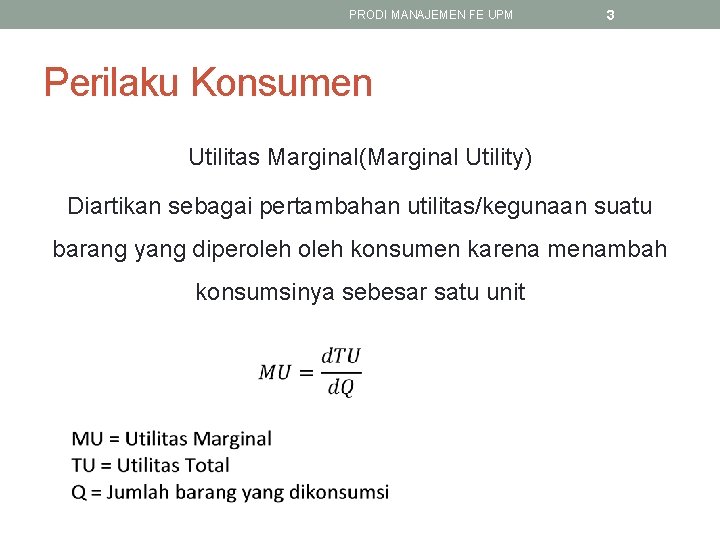 PRODI MANAJEMEN FE UPM 3

Perilaku Konsumen

Utilitas Marginal(Marginal Utility)

Diartikan sebagai pertambahan utilitas/kegunaan suatu barang yang diperoleh oleh konsumen karena menambah konsumsinya sebesar satu unit

$MU = \frac{dTU}{dQ}$

MU = Utilitas Marginal
TU = Utilitas Total
Q = Jumlah barang yang dikonsumsi